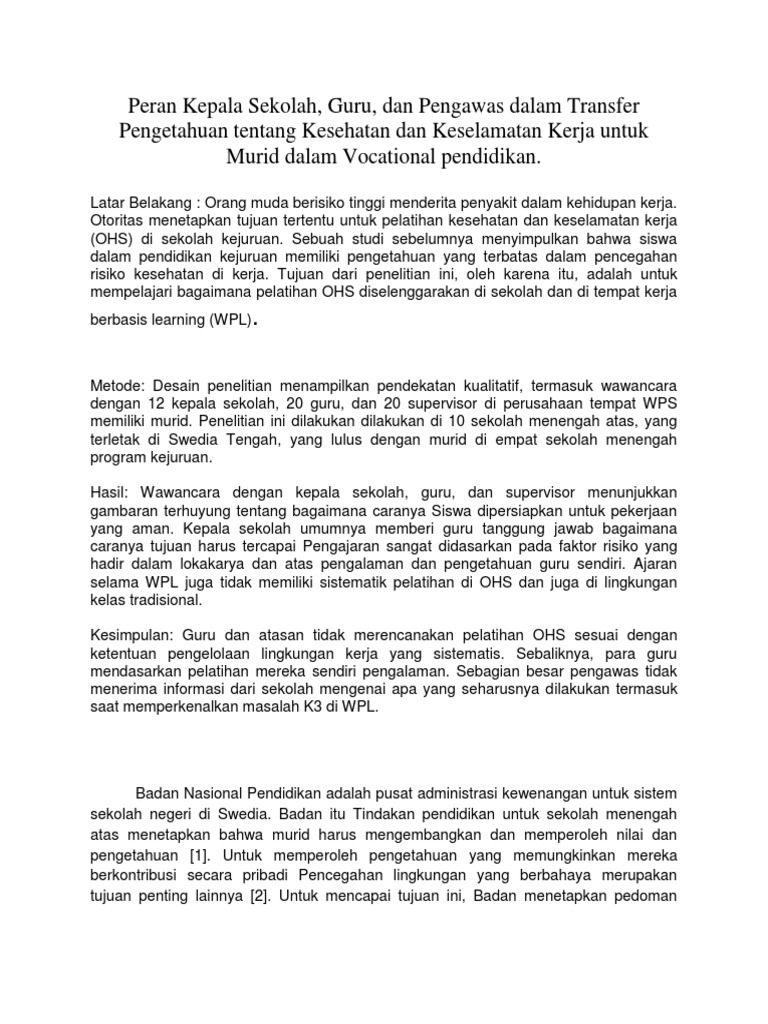 Peran Kepala Sekolah, Guru, dan Pengawas dalam Transfer Pengetahuan tentang Kesehatan dan Keselamatan Kerja untuk Murid dalam Vocational pendidikan.

Latar Belakang : Orang muda berisiko tinggi menderita penyakit dalam kehidupan kerja. Otoritas menetapkan tujuan tertentu untuk pelatihan kesehatan dan keselamatan kerja (OHS) di sekolah kejuruan. Sebuah studi sebelumnya menyimpulkan bahwa siswa dalam pendidikan kejuruan memiliki pengetahuan yang terbatas dalam pencegahan risiko kesehatan di kerja. Tujuan dari penelitian ini, oleh karena itu, adalah untuk mempelajari bagaimana pelatihan OHS diselenggarakan di sekolah dan di tempat kerja berbasis learning (WPL).

Metode: Desain penelitian menampilkan pendekatan kualitatif, termasuk wawancara dengan 12 kepala sekolah, 20 guru, dan 20 supervisor di perusahaan tempat WPS memiliki murid. Penelitian ini dilakukan dilakukan di 10 sekolah menengah atas, yang terletak di Swedia Tengah, yang lulus dengan murid di empat sekolah menengah program kejuruan.

Hasil: Wawancara dengan kepala sekolah, guru, dan supervisor menunjukkan gambaran terhuyung tentang bagaimana caranya Siswa dipersiapkan untuk pekerjaan yang aman. Kepala sekolah umumnya memberi guru tanggung jawab bagaimana caranya tujuan harus tercapai Pengajaran sangat didasarkan pada faktor risiko yang hadir dalam lokakarya dan atas pengalaman dan pengetahuan guru sendiri. Ajaran selama WPL juga tidak memiliki sistematik pelatihan di OHS dan juga di lingkungan kelas tradisional.

Kesimpulan: Guru dan atasan tidak merencanakan pelatihan OHS sesuai dengan ketentuan pengelolaan lingkungan kerja yang sistematis. Sebaliknya, para guru mendasarkan pelatihan mereka sendiri pengalaman. Sebagian besar pengawas tidak menerima informasi dari sekolah mengenai apa yang seharusnya dilakukan termasuk saat memperkenalkan masalah K3 di WPL.

Badan Nasional Pendidikan adalah pusat administrasi kewenangan untuk sistem sekolah negeri di Swedia. Badan itu Tindakan pendidikan untuk sekolah menengah atas menetapkan bahwa murid harus mengembangkan dan memperoleh nilai dan pengetahuan [1]. Untuk memperoleh pengetahuan yang memungkinkan mereka berkontribusi secara pribadi Pencegahan lingkungan yang berbahaya merupakan tujuan penting lainnya [2]. Untuk mencapai tujuan ini, Badan menetapkan pedoman